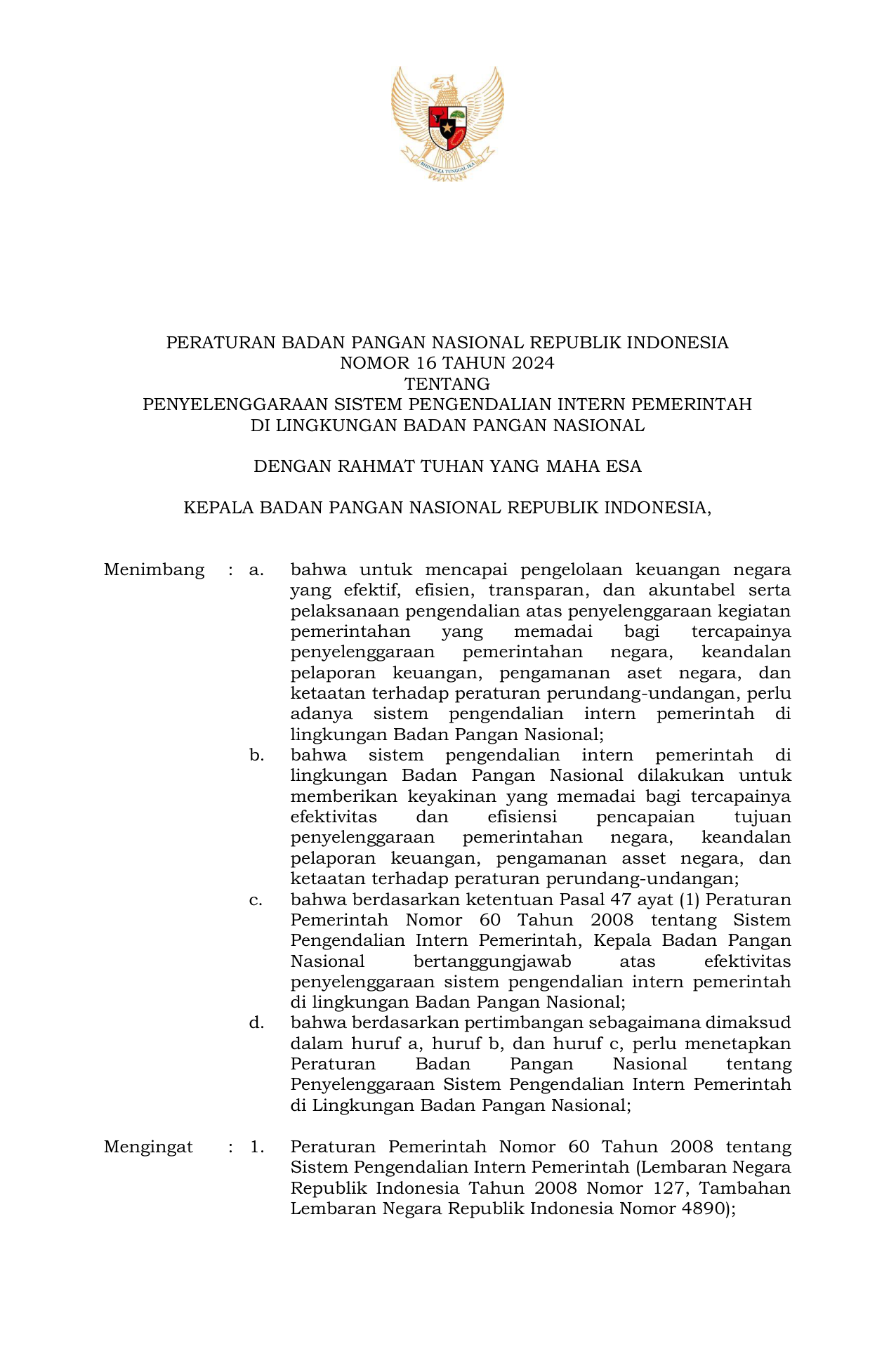 BHINNEKA TUNGGAL IKA

PERATURAN BADAN PANGAN NASIONAL REPUBLIK INDONESIA
NOMOR 16 TAHUN 2024
TENTANG
PENYELENGGARAAN SISTEM PENGENDALIAN INTERN PEMERINTAH
DI LINGKUNGAN BADAN PANGAN NASIONAL

DENGAN RAHMAT TUHAN YANG MAHA ESA

KEPALA BADAN PANGAN NASIONAL REPUBLIK INDONESIA,

Menimbang : a. bahwa untuk mencapai pengelolaan keuangan negara yang efektif, efisien, transparan, dan akuntabel serta pelaksanaan pengendalian atas penyelenggaraan kegiatan pemerintahan yang memadai bagi tercapainya penyelenggaraan pemerintahan negara, keandalan pelaporan keuangan, pengamanan aset negara, dan ketaatan terhadap peraturan perundang-undangan, perlu adanya sistem pengendalian intern pemerintah di lingkungan Badan Pangan Nasional;

b. bahwa sistem pengendalian intern pemerintah di lingkungan Badan Pangan Nasional dilakukan untuk memberikan keyakinan yang memadai bagi tercapainya efektivitas dan efisiensi pencapaian tujuan penyelenggaraan pemerintahan negara, keandalan pelaporan keuangan, pengamanan asset negara, dan ketaatan terhadap peraturan perundang-undangan;

c. bahwa berdasarkan ketentuan Pasal 47 ayat (1) Peraturan Pemerintah Nomor 60 Tahun 2008 tentang Sistem Pengendalian Intern Pemerintah, Kepala Badan Pangan Nasional bertanggungjawab atas efektivitas penyelenggaraan sistem pengendalian intern pemerintah di lingkungan Badan Pangan Nasional;

d. bahwa berdasarkan pertimbangan sebagaimana dimaksud dalam huruf a, huruf b, dan huruf c, perlu menetapkan Peraturan Badan Pangan Nasional tentang Penyelenggaraan Sistem Pengendalian Intern Pemerintah di Lingkungan Badan Pangan Nasional;

Mengingat : 1. Peraturan Pemerintah Nomor 60 Tahun 2008 tentang Sistem Pengendalian Intern Pemerintah (Lembaran Negara Republik Indonesia Tahun 2008 Nomor 127, Tambahan Lembaran Negara Republik Indonesia Nomor 4890);